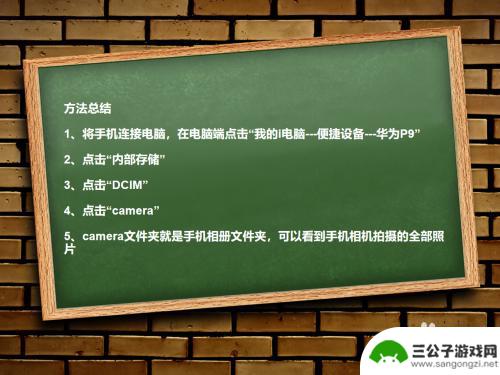 方法总结

1、将手机连接电脑，在电脑端点击“我的I电脑---便捷设备---华为P9”

2、点击“内部存储”

3、点击“DCIM”

4、点击“camera”

5、camera文件夹就是手机相册文件夹，可以看到手机相机拍摄的全部照片

三公子游戏网
www.sangongzi.net